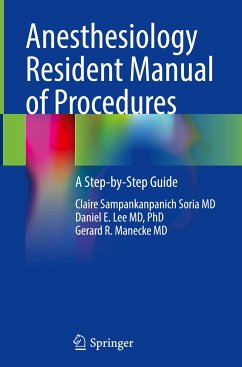 Anesthesiology Resident Manual of Procedures

A Step-by-Step Guide

Claire Sampankanpanich Soria MD
Daniel E. Lee MD, PhD
Gerard R. Manecke MD

Springer